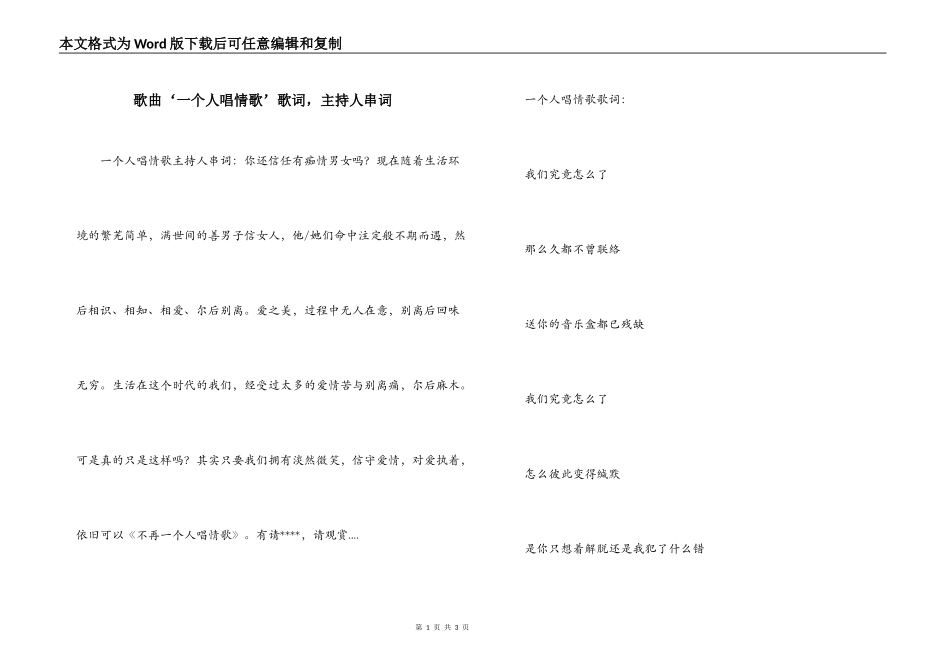 本文格式为Word版下载后可任意编辑和复制

歌曲‘一个人唱情歌’歌词，主持人串词

一个人唱情歌主持人串词：你还信任有痴情男女吗？现在随着生活环境的繁芜简单，满世间的善男子信女人，他/她们命中注定般不期而遇，然后相识、相知、相爱、尔后别离。爱之美，过程中无人在意，别离后回味无穷。生活在这个时代的我们，经受过太多的爱情苦与别离痛，尔后麻木。可是真的只是这样吗？其实只要我们拥有淡然微笑，信守爱情，对爱执着，依旧可以《不再一个人唱情歌》。有请****，请观赏....

一个人唱情歌歌词：

我们究竟怎么了

那么久都不曾联络

送你的音乐盒都已残缺

我们究竟怎么了

怎么彼此变得缄默

是你只想着解脱还是我犯了什么错

第 1 页 共 3 页